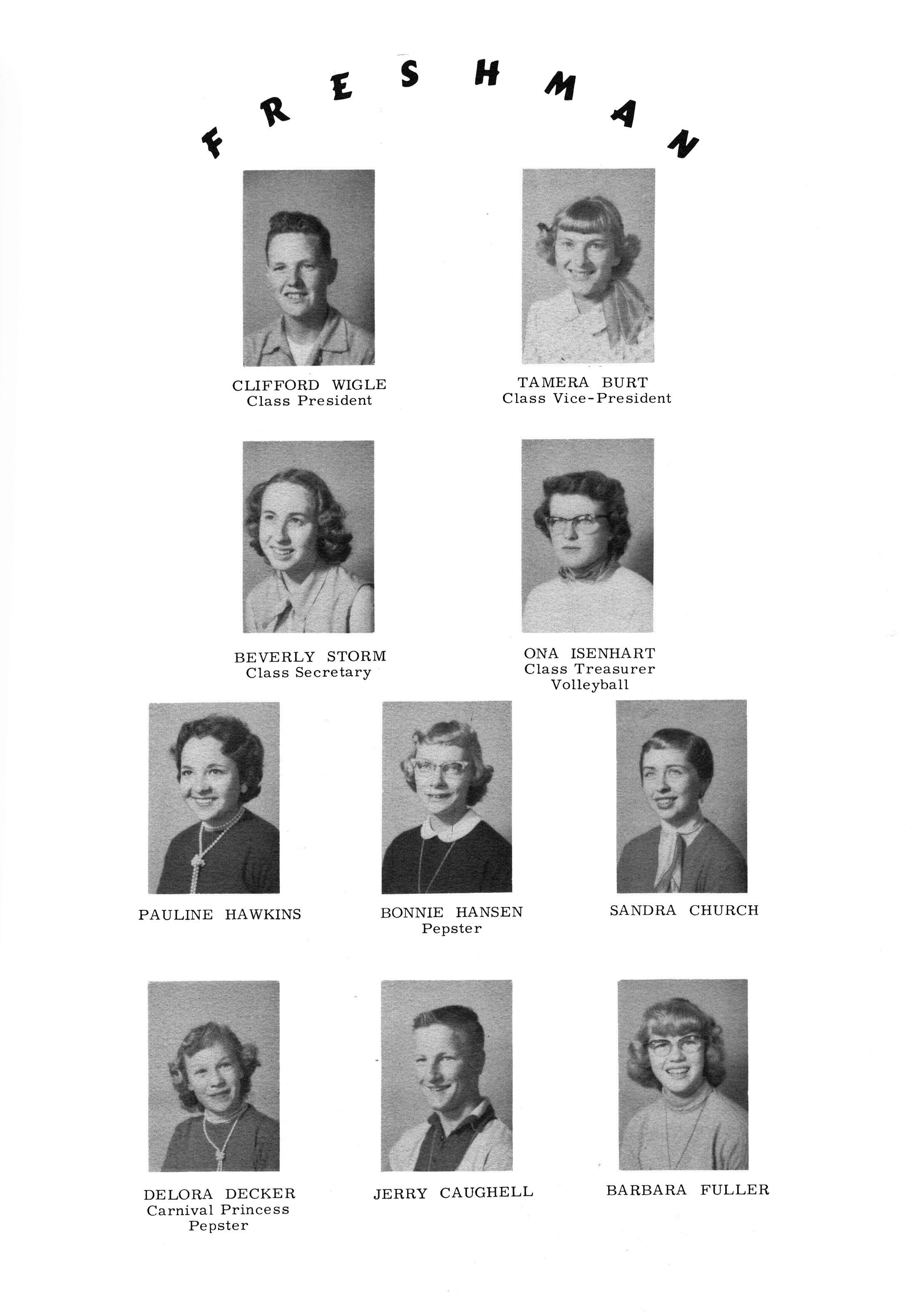 FRESHMAN

CLIFFORD WIGLE
Class President

TAMERA BURT
Class Vice-President

BEVERLY STORM
Class Secretary

ONA ISENHART
Class Treasurer
Volleyball

PAULINE HAWKINS

BONNIE HANSEN
Pepster

SANDRA CHURCH

DELORA DECKER
Carnival Princess
Pepster

JERRY CAUGHELL

BARBARA FULLER